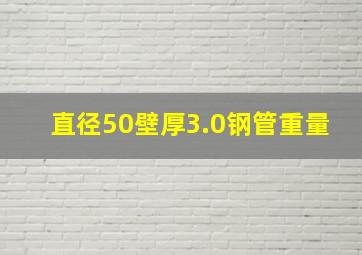 直径50壁厚3.0钢管重量